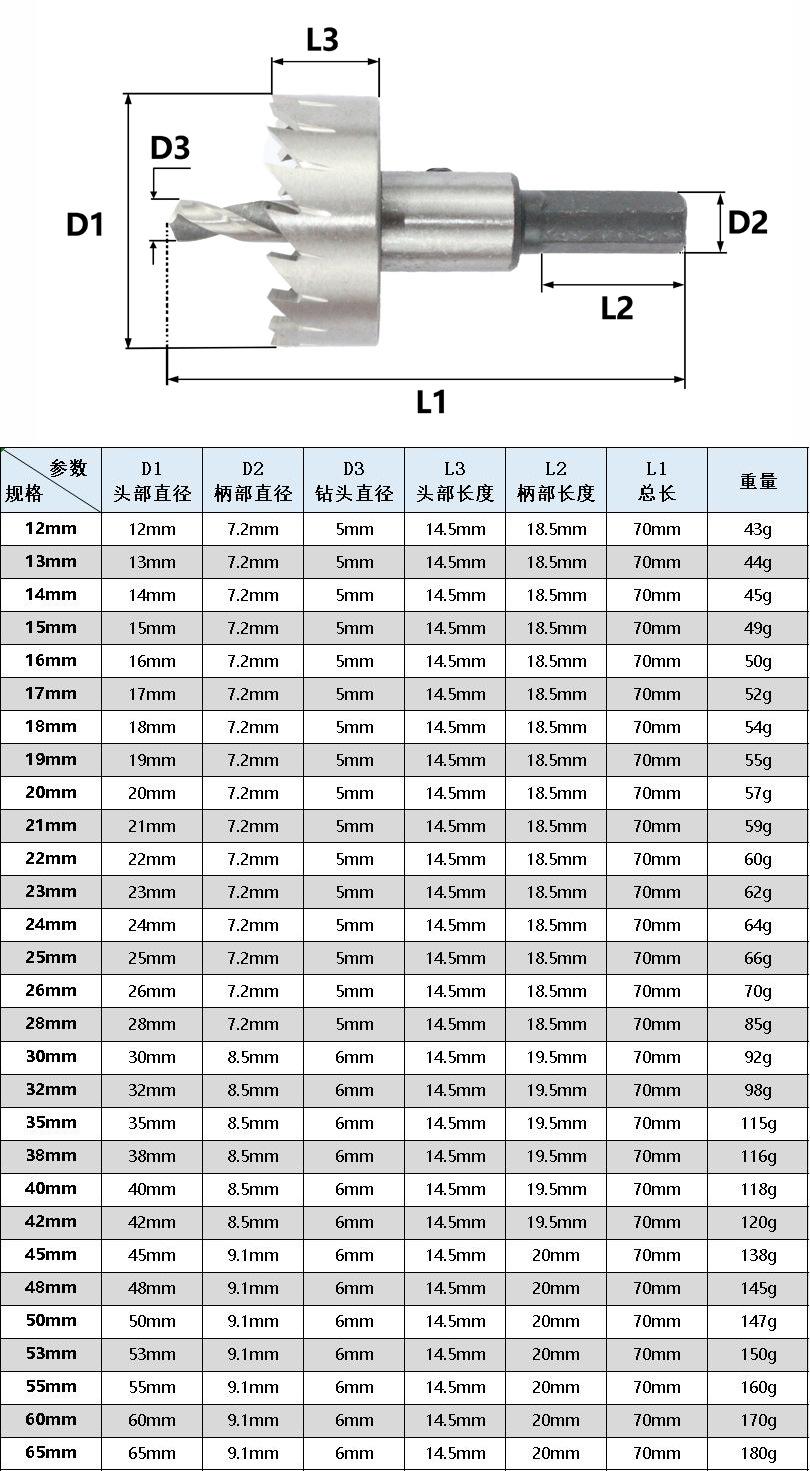 L3

D3

D1

D2

L2

L1

| 参数 规格 | D1 头部直径 | D2 柄部直径 | D3 钻头直径 | L3 头部长度 | L2 柄部长度 | L1 总长 | 重量 |
|---|---|---|---|---|---|---|---|
| 12mm | 12mm | 7.2mm | 5mm | 14.5mm | 18.5mm | 70mm | 43g |
| 13mm | 13mm | 7.2mm | 5mm | 14.5mm | 18.5mm | 70mm | 44g |
| 14mm | 14mm | 7.2mm | 5mm | 14.5mm | 18.5mm | 70mm | 45g |
| 15mm | 15mm | 7.2mm | 5mm | 14.5mm | 18.5mm | 70mm | 49g |
| 16mm | 16mm | 7.2mm | 5mm | 14.5mm | 18.5mm | 70mm | 50g |
| 17mm | 17mm | 7.2mm | 5mm | 14.5mm | 18.5mm | 70mm | 52g |
| 18mm | 18mm | 7.2mm | 5mm | 14.5mm | 18.5mm | 70mm | 54g |
| 19mm | 19mm | 7.2mm | 5mm | 14.5mm | 18.5mm | 70mm | 55g |
| 20mm | 20mm | 7.2mm | 5mm | 14.5mm | 18.5mm | 70mm | 57g |
| 21mm | 21mm | 7.2mm | 5mm | 14.5mm | 18.5mm | 70mm | 59g |
| 22mm | 22mm | 7.2mm | 5mm | 14.5mm | 18.5mm | 70mm | 60g |
| 23mm | 23mm | 7.2mm | 5mm | 14.5mm | 18.5mm | 70mm | 62g |
| 24mm | 24mm | 7.2mm | 5mm | 14.5mm | 18.5mm | 70mm | 64g |
| 25mm | 25mm | 7.2mm | 5mm | 14.5mm | 18.5mm | 70mm | 66g |
| 26mm | 26mm | 7.2mm | 5mm | 14.5mm | 18.5mm | 70mm | 70g |
| 28mm | 28mm | 7.2mm | 5mm | 14.5mm | 18.5mm | 70mm | 85g |
| 30mm | 30mm | 8.5mm | 6mm | 14.5mm | 19.5mm | 70mm | 92g |
| 32mm | 32mm | 8.5mm | 6mm | 14.5mm | 19.5mm | 70mm | 98g |
| 35mm | 35mm | 8.5mm | 6mm | 14.5mm | 19.5mm | 70mm | 115g |
| 38mm | 38mm | 8.5mm | 6mm | 14.5mm | 19.5mm | 70mm | 116g |
| 40mm | 40mm | 8.5mm | 6mm | 14.5mm | 19.5mm | 70mm | 118g |
| 42mm | 42mm | 8.5mm | 6mm | 14.5mm | 19.5mm | 70mm | 120g |
| 45mm | 45mm | 9.1mm | 6mm | 14.5mm | 20mm | 70mm | 138g |
| 48mm | 48mm | 9.1mm | 6mm | 14.5mm | 20mm | 70mm | 145g |
| 50mm | 50mm | 9.1mm | 6mm | 14.5mm | 20mm | 70mm | 147g |
| 53mm | 53mm | 9.1mm | 6mm | 14.5mm | 20mm | 70mm | 150g |
| 55mm | 55mm | 9.1mm | 6mm | 14.5mm | 20mm | 70mm | 160g |
| 60mm | 60mm | 9.1mm | 6mm | 14.5mm | 20mm | 70mm | 170g |
| 65mm | 65mm | 9.1mm | 6mm | 14.5mm | 20mm | 70mm | 180g |